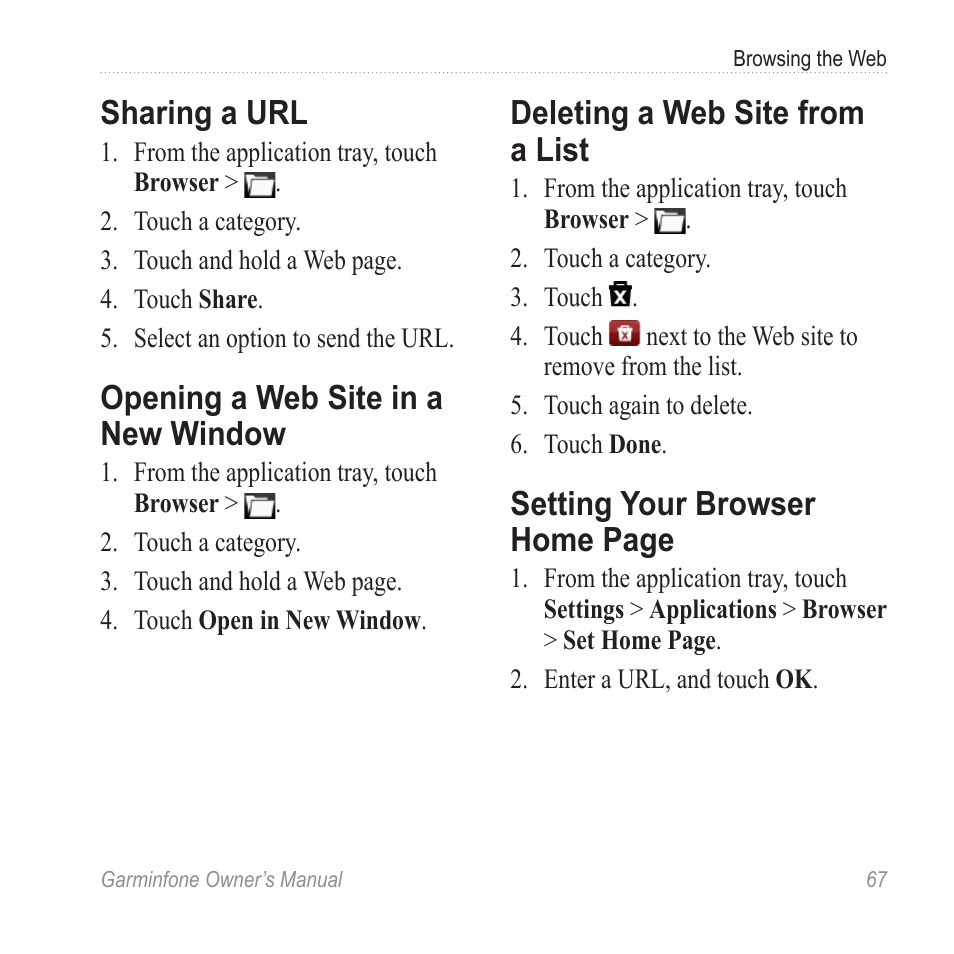 Browsing the Web

Sharing a URL

1. From the application tray, touch Browser > .
2. Touch a category.
3. Touch and hold a Web page.
4. Touch Share.
5. Select an option to send the URL.

Opening a Web Site in a New Window

1. From the application tray, touch Browser > .
2. Touch a category.
3. Touch and hold a Web page.
4. Touch Open in New Window.

Deleting a Web Site from a List

1. From the application tray, touch Browser > .
2. Touch a category.
3. Touch .
4. Touch  next to the Web site to remove from the list.
5. Touch again to delete.
6. Touch Done.

Setting Your Browser Home Page

1. From the application tray, touch Settings > Applications > Browser > Set Home Page.
2. Enter a URL, and touch OK.

Garminfone Owner's Manual 67